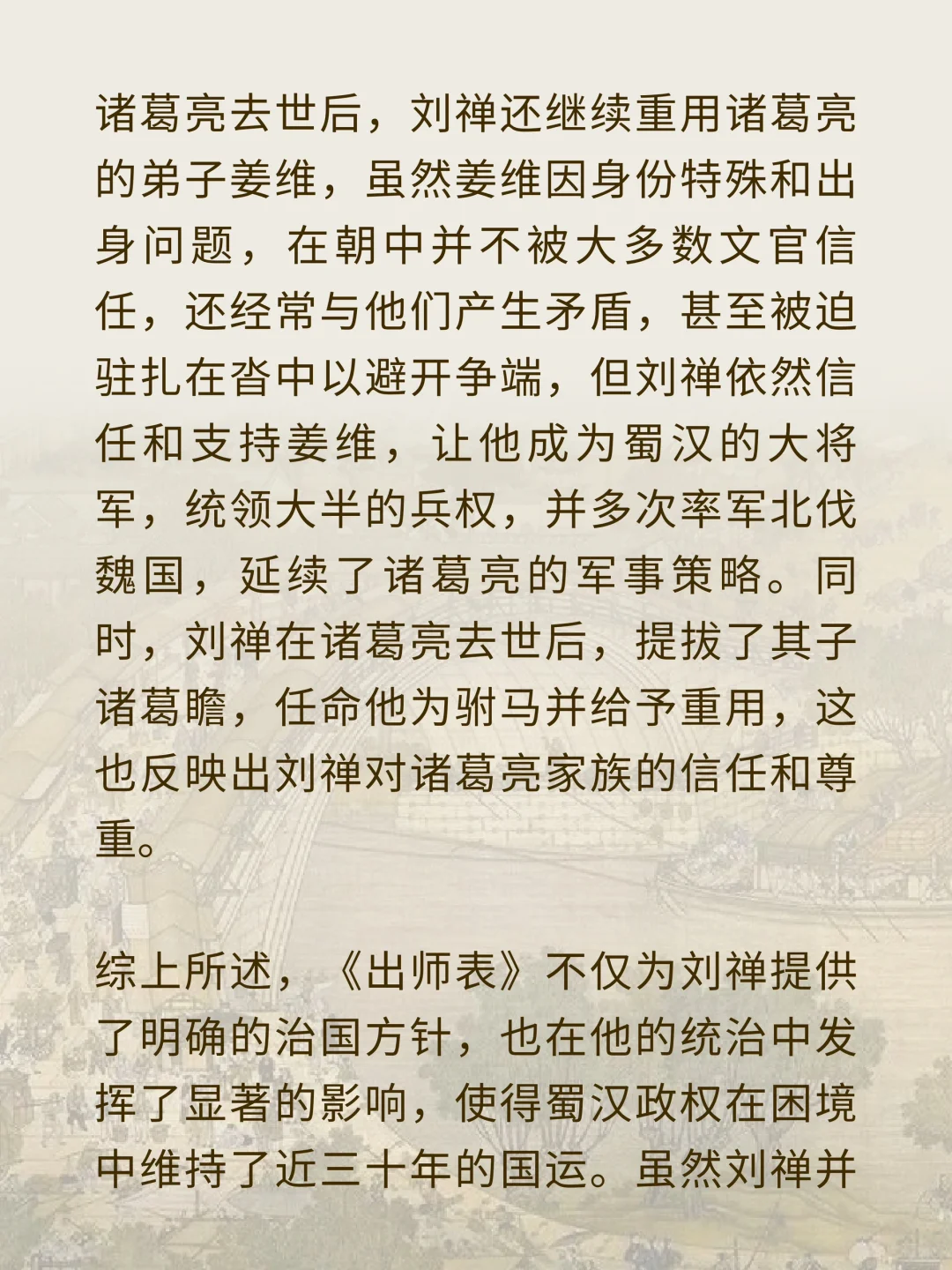 诸葛亮去世后，刘禅还继续重用诸葛亮的弟子姜维，虽然姜维因身份特殊和出身问题，在朝中并不被大多数文官信任，还经常与他们产生矛盾，甚至被迫驻扎在沓中以避开争端，但刘禅依然信任和支持姜维，让他成为蜀汉的大将军，统领大半的兵权，并多次率军北伐魏国，延续了诸葛亮的军事策略。同时，刘禅在诸葛亮去世后，提拔了其子诸葛瞻，任命他为驸马并给予重用，这也反映出刘禅对诸葛亮家族的信任和尊重。

综上所述，《出师表》不仅为刘禅提供了明确的治国方针，也在他的统治中发挥了显著的影响，使得蜀汉政权在困境中维持了近三十年的国运。虽然刘禅并